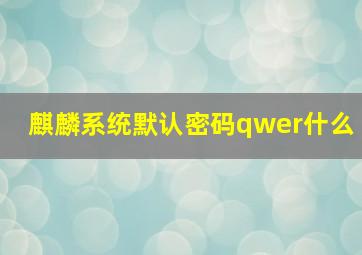 麒麟系统默认密码qwer什么